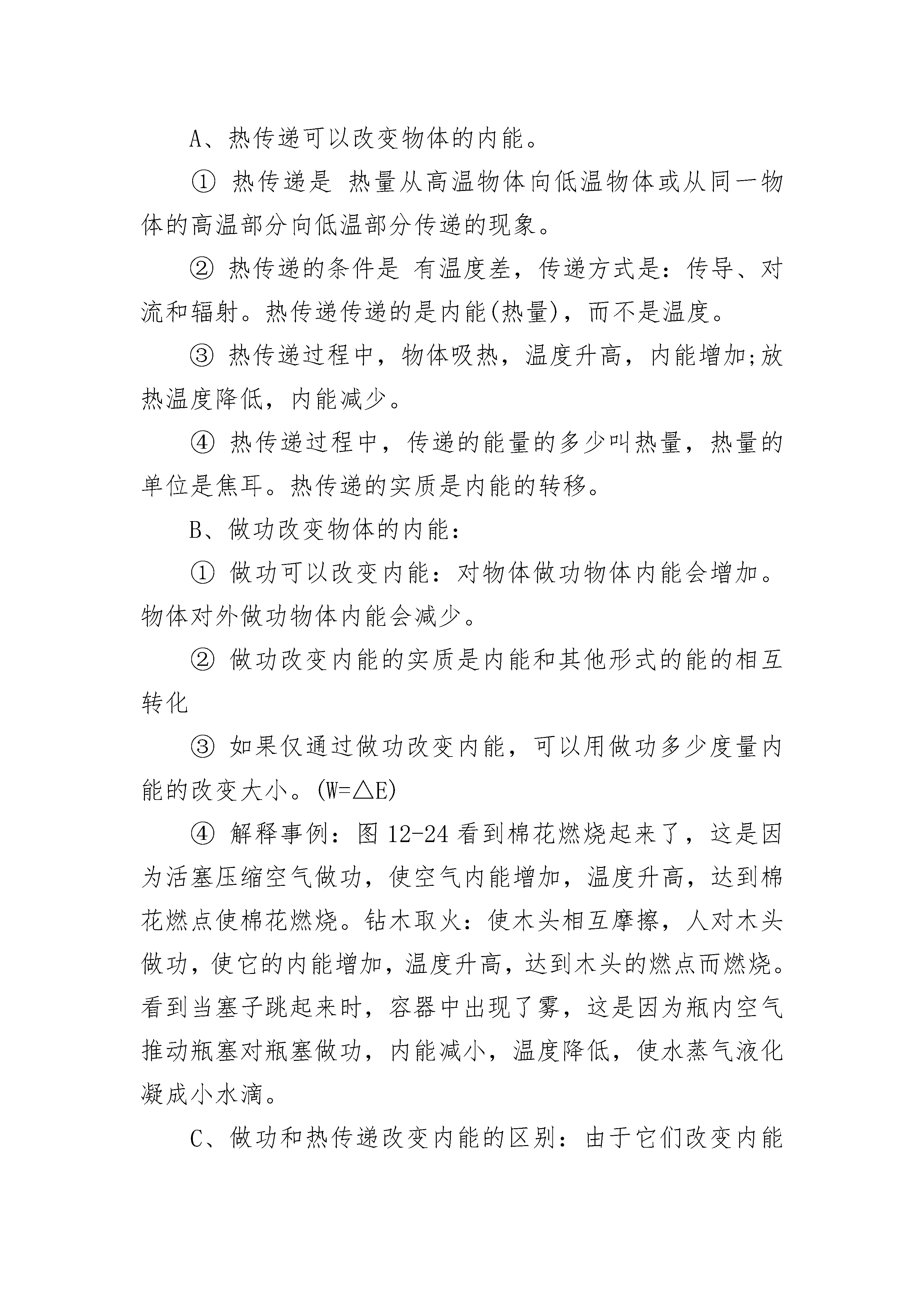 A、热传递可以改变物体的内能。

① 热传递是 热量从高温物体向低温物体或从同一物体的高温部分向低温部分传递的现象。

② 热传递的条件是 有温度差，传递方式是：传导、对流和辐射。热传递传递的是内能(热量)，而不是温度。

③ 热传递过程中，物体吸热，温度升高，内能增加;放热温度降低，内能减少。

④ 热传递过程中，传递的能量的多少叫热量，热量的单位是焦耳。热传递的实质是内能的转移。

B、做功改变物体的内能：

① 做功可以改变内能：对物体做功物体内能会增加。物体对外做功物体内能会减少。

② 做功改变内能的实质是内能和其他形式的能的相互转化

③ 如果仅通过做功改变内能，可以用做功多少度量内能的改变大小。(W=△E)

④ 解释事例：图 12-24 看到棉花燃烧起来了，这是因为活塞压缩空气做功，使空气内能增加，温度升高，达到棉花燃点使棉花燃烧。钻木取火：使木头相互摩擦，人对木头做功，使它的内能增加，温度升高，达到木头的燃点而燃烧。看到当塞子跳起来时，容器中出现了雾，这是因为瓶内空气推动瓶塞对瓶塞做功，内能减小，温度降低，使水蒸气液化凝成小水滴。

C、做功和热传递改变内能的区别：由于它们改变内能